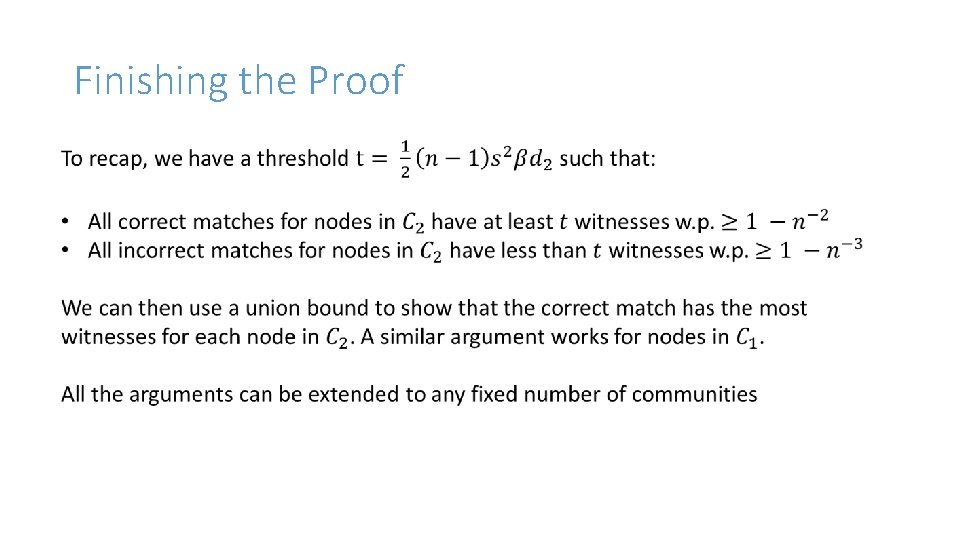 Finishing the Proof

To recap, we have a threshold $t = \frac{1}{2}(n-1)s^2\beta d_2$ such that:

• All correct matches for nodes in $C_2$ have at least $t$ witnesses w.p. $\geq 1 - n^{-2}$
• All incorrect matches for nodes in $C_2$ have less than $t$ witnesses w.p. $\geq 1 - n^{-3}$

We can then use a union bound to show that the correct match has the most witnesses for each node in $C_2$. A similar argument works for nodes in $C_1$.

All the arguments can be extended to any fixed number of communities